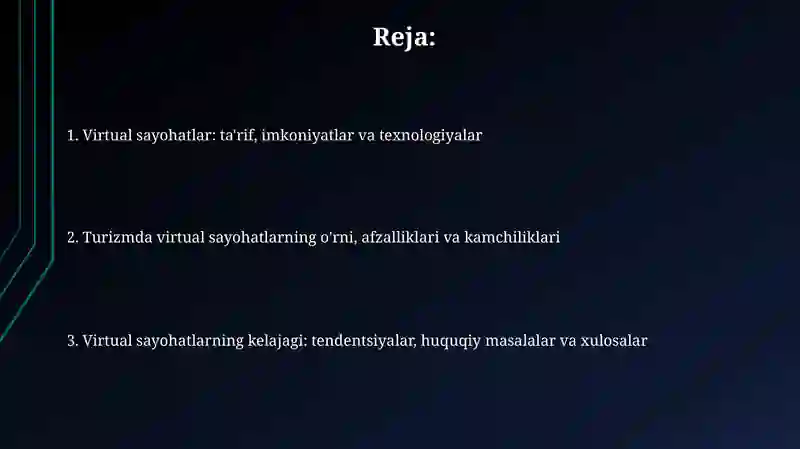 Reja:

1. Virtual sayohatlar: ta'rif, imkoniyatlar va texnologiyalar

2. Turizmda virtual sayohatlarning o'rni, afzalliklari va kamchiliklari

3. Virtual sayohatlarning kelajagi: tendentsiyalar, huquqiy masalalar va xulosalar